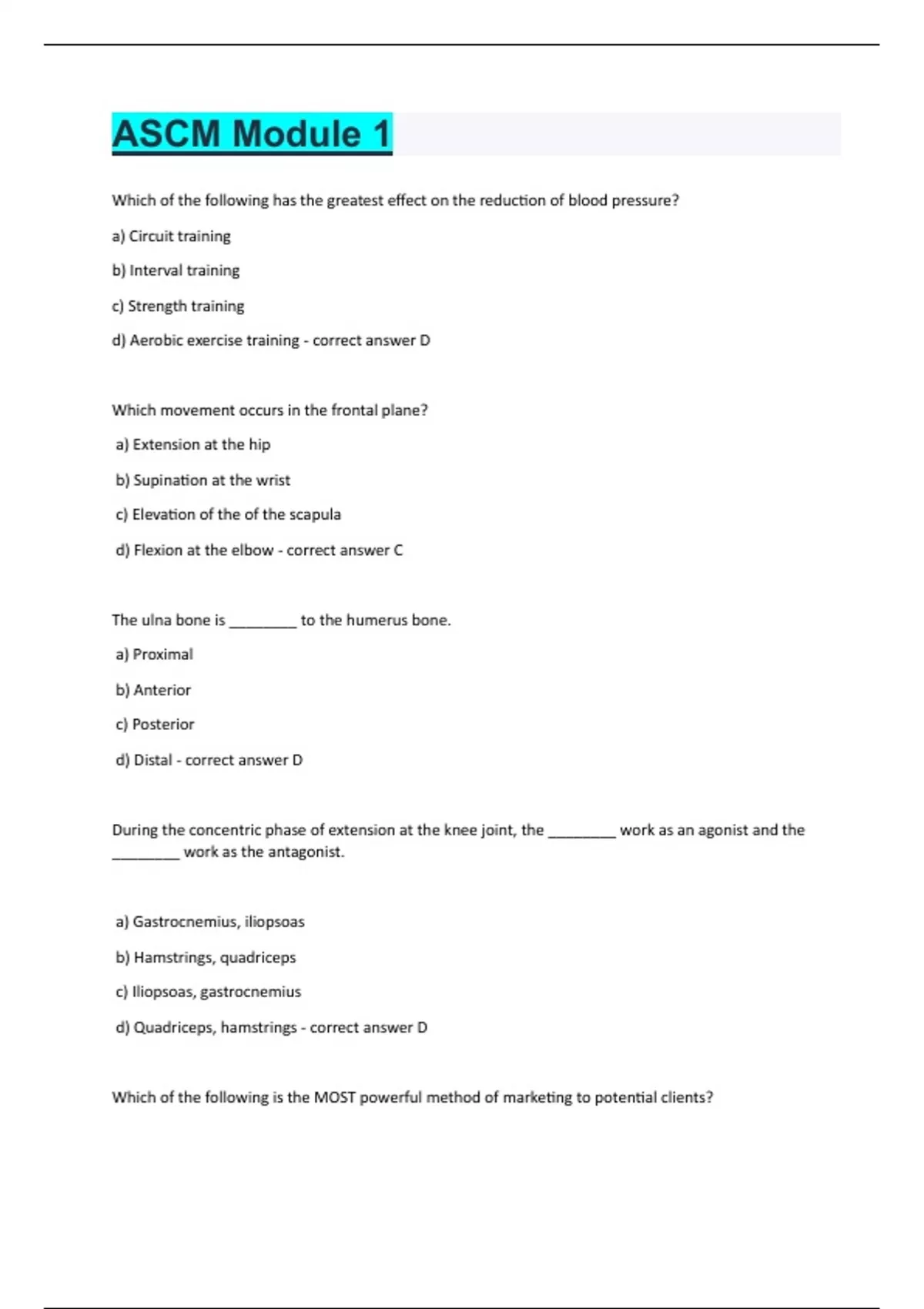 ASCM Module 1

Which of the following has the greatest effect on the reduction of blood pressure?

a) Circuit training

b) Interval training

c) Strength training

d) Aerobic exercise training - correct answer D

Which movement occurs in the frontal plane?

a) Extension at the hip

b) Supination at the wrist

c) Elevation of the of the scapula

d) Flexion at the elbow - correct answer C

The ulna bone is ________ to the humerus bone.

a) Proximal

b) Anterior

c) Posterior

d) Distal - correct answer D

During the concentric phase of extension at the knee joint, the ________ work as an agonist and the ________ work as the antagonist.

a) Gastrocnemius, iliopsoas

b) Hamstrings, quadriceps

c) Iliopsoas, gastrocnemius

d) Quadriceps, hamstrings - correct answer D

Which of the following is the MOST powerful method of marketing to potential clients?